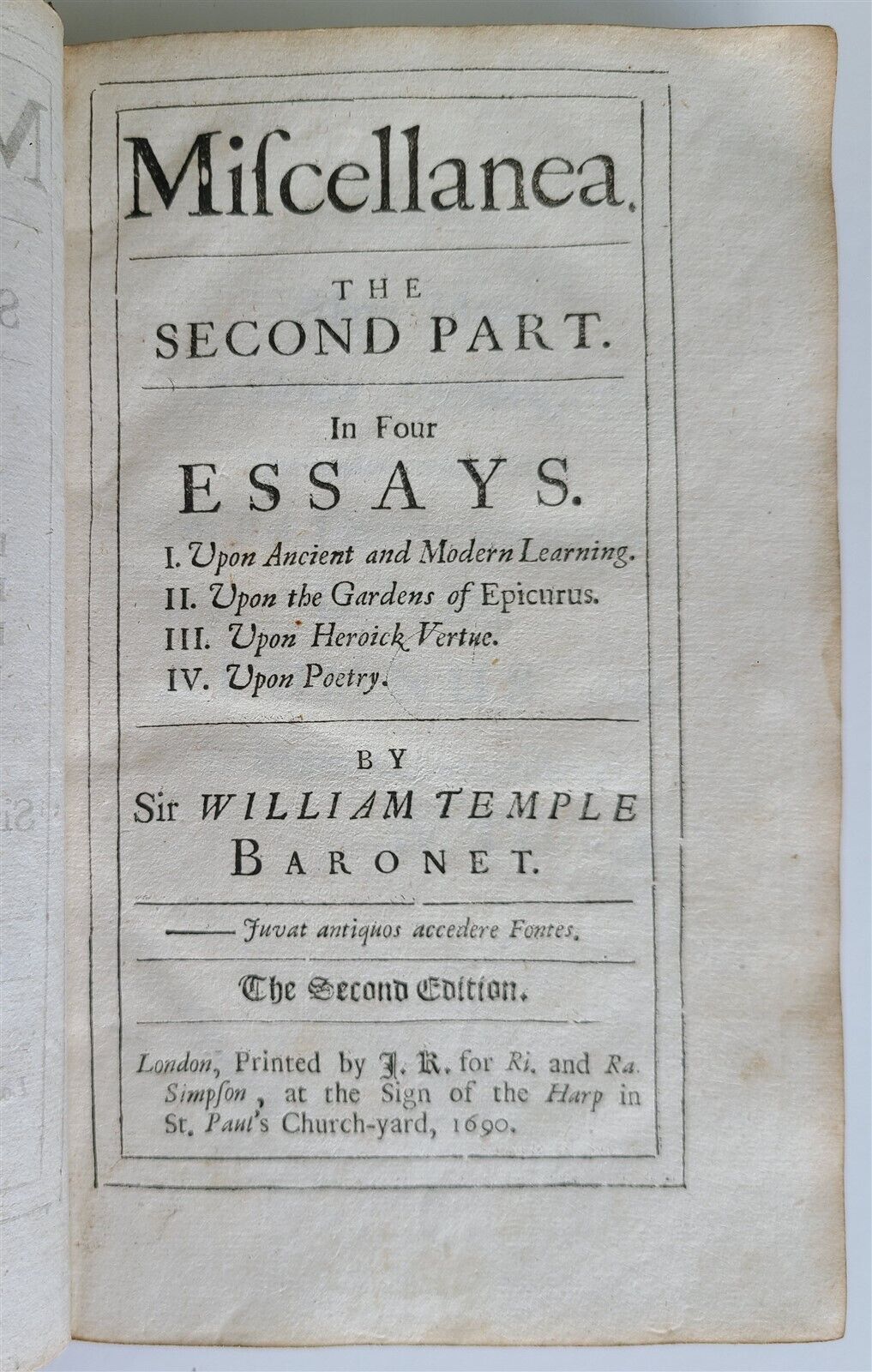 Miſcellanea.

THE SECOND PART.

In Four ESSAYS.

I. Upon Ancient and Modern Learning.
II. Upon the Gardens of Epicurus.
III. Upon Heroick Vertue.
IV. Upon Poetry.

BY Sir WILLIAM TEMPLE BARONET.

—— Juvat antiquos accedere Fontes.

The Second Edition.

London, Printed by J. R. for Ri. and Ra. Simpſon, at the Sign of the Harp in St. Paul's Church-yard, 1690.